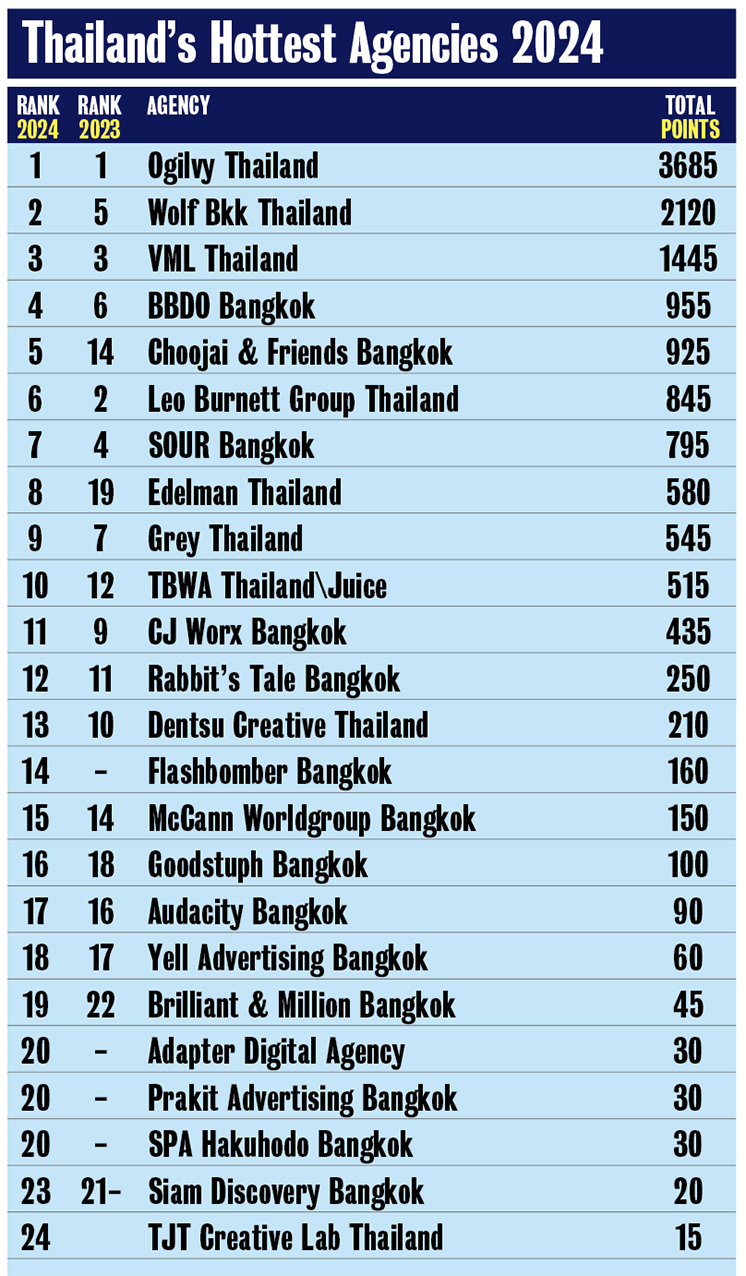 Thailand's Hottest Agencies 2024

| RANK 2024 | RANK 2023 | AGENCY | TOTAL POINTS |
|---|---|---|---|
| 1 | 1 | Ogilvy Thailand | 3685 |
| 2 | 5 | Wolf Bkk Thailand | 2120 |
| 3 | 3 | VML Thailand | 1445 |
| 4 | 6 | BBDO Bangkok | 955 |
| 5 | 14 | Choojai & Friends Bangkok | 925 |
| 6 | 2 | Leo Burnett Group Thailand | 845 |
| 7 | 4 | SOUR Bangkok | 795 |
| 8 | 19 | Edelman Thailand | 580 |
| 9 | 7 | Grey Thailand | 545 |
| 10 | 12 | TBWA Thailand\Juice | 515 |
| 11 | 9 | CJ Worx Bangkok | 435 |
| 12 | 11 | Rabbit's Tale Bangkok | 250 |
| 13 | 10 | Dentsu Creative Thailand | 210 |
| 14 | - | Flashbomber Bangkok | 160 |
| 15 | 14 | McCann Worldgroup Bangkok | 150 |
| 16 | 18 | Goodstuph Bangkok | 100 |
| 17 | 16 | Audacity Bangkok | 90 |
| 18 | 17 | Yell Advertising Bangkok | 60 |
| 19 | 22 | Brilliant & Million Bangkok | 45 |
| 20 | - | Adapter Digital Agency | 30 |
| 20 | - | Prakit Advertising Bangkok | 30 |
| 20 | - | SPA Hakuhodo Bangkok | 30 |
| 23 | 21- | Siam Discovery Bangkok | 20 |
| 24 | | TJT Creative Lab Thailand | 15 |